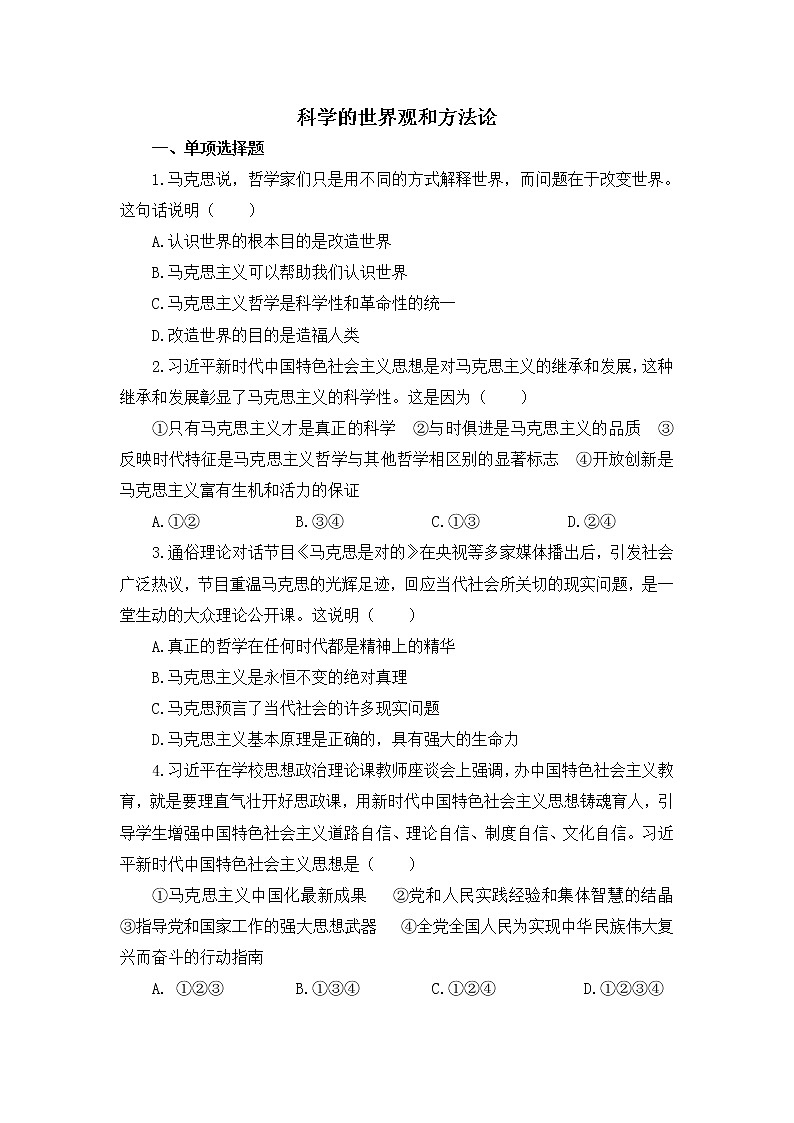 科学的世界观和方法论

一、单项选择题

1.马克思说，哲学家们只是用不同的方式解释世界，而问题在于改变世界。这句话说明（　　）

A.认识世界的根本目的是改造世界

B.马克思主义可以帮助我们认识世界

C.马克思主义哲学是科学性和革命性的统一

D.改造世界的目的是造福人类

2.习近平新时代中国特色社会主义思想是对马克思主义的继承和发展，这种继承和发展彰显了马克思主义的科学性。这是因为（　　）

①只有马克思主义才是真正的科学　②与时俱进是马克思主义的品质　③反映时代特征是马克思主义哲学与其他哲学相区别的显著标志　④开放创新是马克思主义富有生机和活力的保证

A.①②　　B.③④　　C.①③　　D.②④

3.通俗理论对话节目《马克思是对的》在央视等多家媒体播出后，引发社会广泛热议，节目重温马克思的光辉足迹，回应当代社会所关切的现实问题，是一堂生动的大众理论公开课。这说明（　　）

A.真正的哲学在任何时代都是精神上的精华

B.马克思主义是永恒不变的绝对真理

C.马克思预言了当代社会的许多现实问题

D.马克思主义基本原理是正确的，具有强大的生命力

4.习近平在学校思想政治理论课教师座谈会上强调，办中国特色社会主义教育，就是要理直气壮开好思政课，用新时代中国特色社会主义思想铸魂育人，引导学生增强中国特色社会主义道路自信、理论自信、制度自信、文化自信。习近平新时代中国特色社会主义思想是（　　）

①马克思主义中国化最新成果　②党和人民实践经验和集体智慧的结晶　③指导党和国家工作的强大思想武器　④全党全国人民为实现中华民族伟大复兴而奋斗的行动指南

A. ①②③　　B.①③④　　C.①②④　　D.①②③④